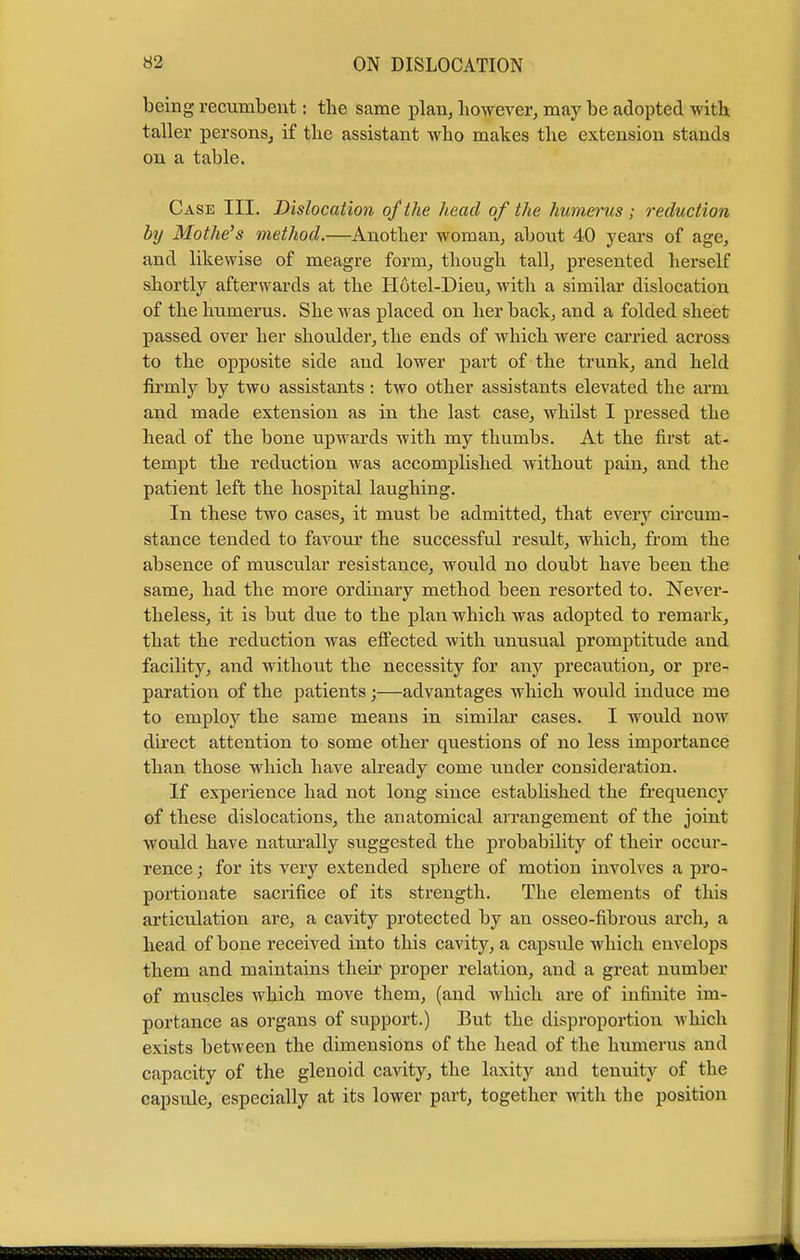 82 ON DISLOCATION

being recumbent: the same plan, however, may be adopted with taller persons, if the assistant who makes the extension stands on a table.

Case III. Dislocation of the head of the humerus; reduction by Mothe's method.—Another woman, about 40 years of age, and likewise of meagre form, though tall, presented herself shortly afterwards at the Hôtel-Dieu, with a similar dislocation of the humerus. She was placed on her back, and a folded sheet passed over her shoulder, the ends of which were carried across to the opposite side and lower part of the trunk, and held firmly by two assistants: two other assistants elevated the arm and made extension as in the last case, whilst I pressed the head of the bone upwards with my thumbs. At the first attempt the reduction was accomplished without pain, and the patient left the hospital laughing.

In these two cases, it must be admitted, that every circumstance tended to favour the successful result, which, from the absence of muscular resistance, would no doubt have been the same, had the more ordinary method been resorted to. Nevertheless, it is but due to the plan which was adopted to remark, that the reduction was effected with unusual promptitude and facility, and without the necessity for any precaution, or preparation of the patients;—advantages which would induce me to employ the same means in similar cases. I would now direct attention to some other questions of no less importance than those which have already come under consideration.

If experience had not long since established the frequency of these dislocations, the anatomical arrangement of the joint would have naturally suggested the probability of their occurrence; for its very extended sphere of motion involves a proportionate sacrifice of its strength. The elements of this articulation are, a cavity protected by an osseo-fibrous arch, a head of bone received into this cavity, a capsule which envelops them and maintains their proper relation, and a great number of muscles which move them, (and which are of infinite importance as organs of support.) But the disproportion which exists between the dimensions of the head of the humerus and capacity of the glenoid cavity, the laxity and tenuity of the capsule, especially at its lower part, together with the position